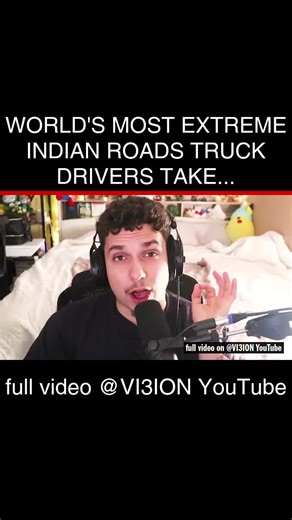 WORLD'S MOST EXTREME INDIAN ROADS TRUCK DRIVERS TAKE...

full video on @VI3ION YouTube

full video @VI3ION YouTube